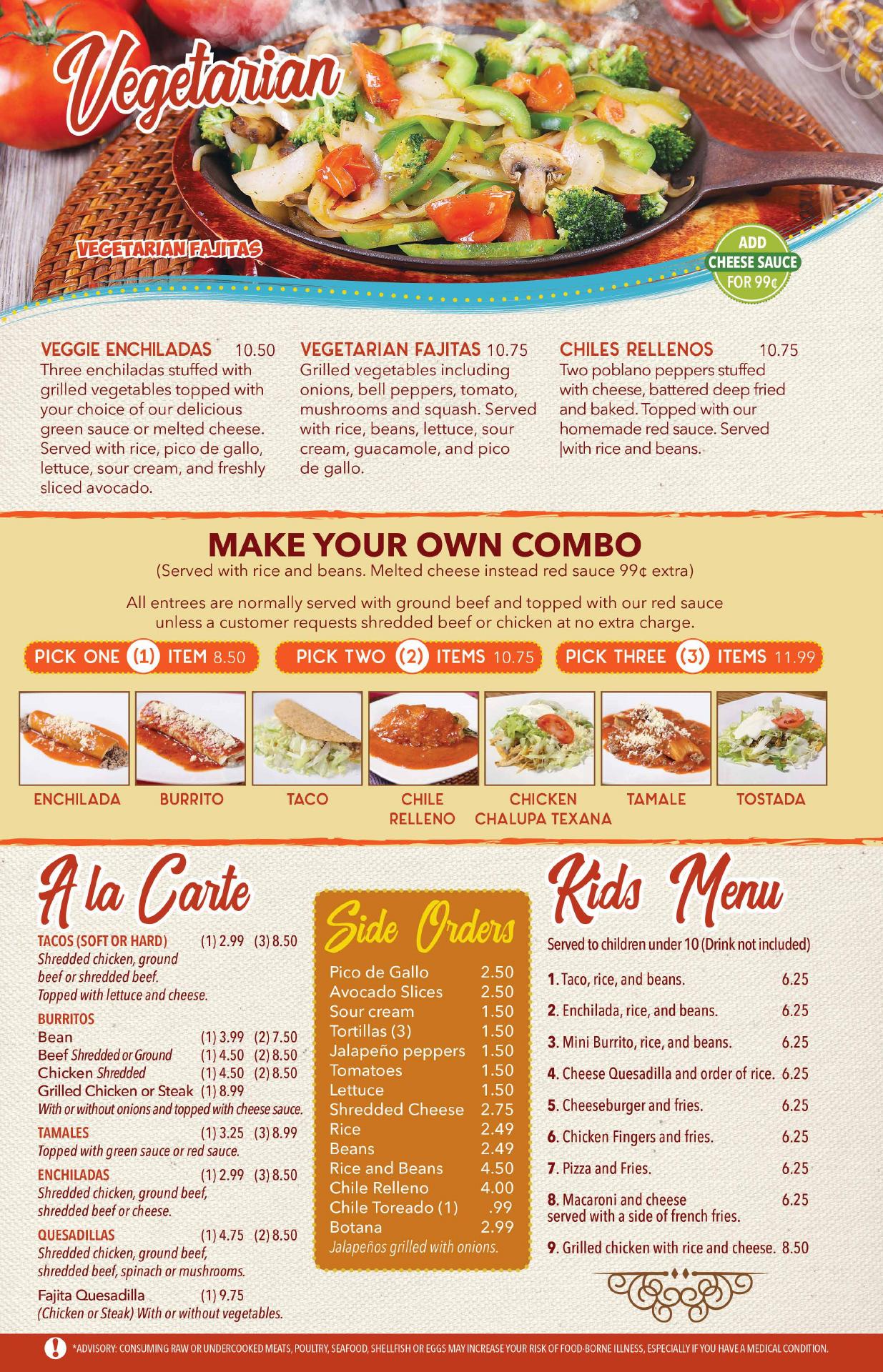 Vegetarian

VEGETARIAN FAJITAS

ADD
CHEESE SAUCE
FOR 99¢

VEGGIE ENCHILADAS 10.50
Three enchiladas stuffed with grilled vegetables topped with your choice of our delicious green sauce or melted cheese. Served with rice, pico de gallo, lettuce, sour cream, and freshly sliced avocado.

VEGETARIAN FAJITAS 10.75
Grilled vegetables including onions, bell peppers, tomato, mushrooms and squash. Served with rice, beans, lettuce, sour cream, guacamole, and pico de gallo.

CHILES RELLENOS 10.75
Two poblano peppers stuffed with cheese, battered deep fried and baked. Topped with our homemade red sauce. Served |with rice and beans.

MAKE YOUR OWN COMBO
(Served with rice and beans. Melted cheese instead red sauce 99¢ extra)

All entrees are normally served with ground beef and topped with our red sauce unless a customer requests shredded beef or chicken at no extra charge.

PICK ONE (1) ITEM 8.50
PICK TWO (2) ITEMS 10.75
PICK THREE (3) ITEMS 11.99

ENCHILADA
BURRITO
TACO
CHILE RELLENO
CHICKEN CHALUPA TEXANA
TAMALE
TOSTADA

A la Carte

TACOS (SOFT OR HARD) (1) 2.99 (3) 8.50
Shredded chicken, ground beef or shredded beef. Topped with lettuce and cheese.

BURRITOS
Bean (1) 3.99 (2) 7.50
Beef Shredded or Ground (1) 4.50 (2) 8.50
Chicken Shredded (1) 4.50 (2) 8.50
Grilled Chicken or Steak (1) 8.99
With or without onions and topped with cheese sauce.

TAMALES (1) 3.25 (3) 8.99
Topped with green sauce or red sauce.

ENCHILADAS (1) 2.99 (3) 8.50
Shredded chicken, ground beef, shredded beef or cheese.

QUESADILLAS (1) 4.75 (2) 8.50
Shredded chicken, ground beef, shredded beef, spinach or mushrooms.

Fajita Quesadilla (1) 9.75
(Chicken or Steak) With or without vegetables.

Side Orders

Pico de Gallo 2.50
Avocado Slices 2.50
Sour cream 1.50
Tortillas (3) 1.50
Jalapeño peppers 1.50
Tomatoes 1.50
Lettuce 1.50
Shredded Cheese 2.75
Rice 2.49
Beans 2.49
Rice and Beans 4.50
Chile Relleno 4.00
Chile Toreado (1) .99
Botana 2.99
Jalapeños grilled with onions.

Kids Menu

Served to children under 10 (Drink not included)

1. Taco, rice, and beans. 6.25
2. Enchilada, rice, and beans. 6.25
3. Mini Burrito, rice, and beans. 6.25
4. Cheese Quesadilla and order of rice. 6.25
5. Cheeseburger and fries. 6.25
6. Chicken Fingers and fries. 6.25
7. Pizza and Fries. 6.25
8. Macaroni and cheese served with a side of french fries. 6.25
9. Grilled chicken with rice and cheese. 8.50

*ADVISORY: CONSUMING RAW OR UNDERCOOKED MEATS, POULTRY, SEAFOOD, SHELLFISH OR EGGS MAY INCREASE YOUR RISK OF FOOD-BORNE ILLNESS, ESPECIALLY IF YOU HAVE A MEDICAL CONDITION.